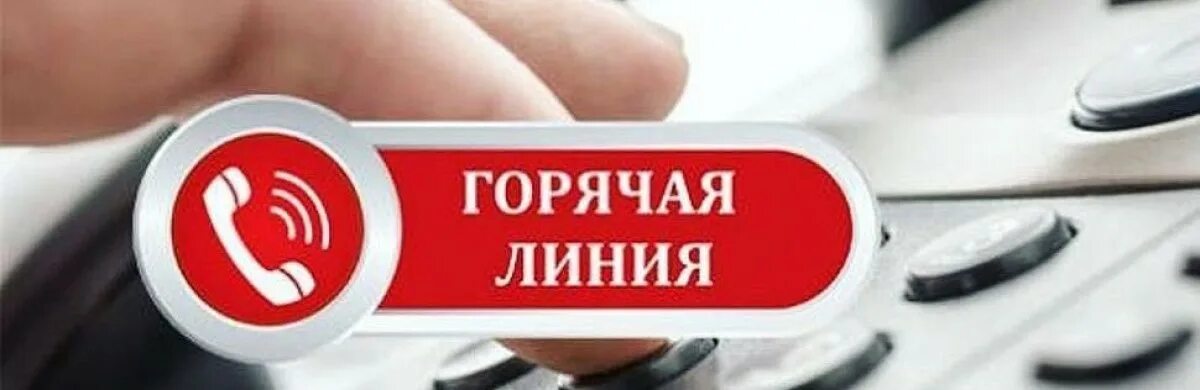 ГОРЯЧАЯ ЛИНИЯ